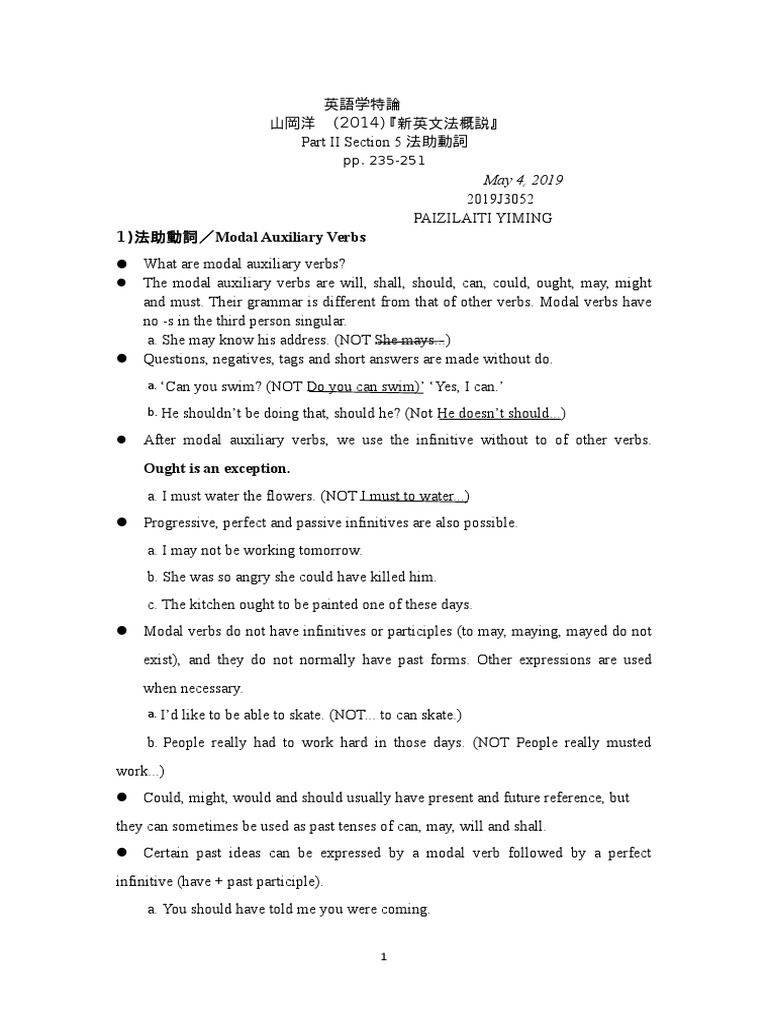 英語学特論
山岡洋　(2014)『新英文法概説』
Part II Section 5 法助動詞
pp. 235-251

May 4, 2019
2019J3052
PAIZILAITI YIMING

1)法助動詞／Modal Auxiliary Verbs

● What are modal auxiliary verbs?

● The modal auxiliary verbs are will, shall, should, can, could, ought, may, might and must. Their grammar is different from that of other verbs. Modal verbs have no -s in the third person singular.

a. She may know his address. (NOT She mays...)

● Questions, negatives, tags and short answers are made without do.

a. 'Can you swim? (NOT Do you can swim)' 'Yes, I can.'

b. He shouldn't be doing that, should he? (Not He doesn't should...)

● After modal auxiliary verbs, we use the infinitive without to of other verbs. Ought is an exception.

a. I must water the flowers. (NOT I must to water...)

● Progressive, perfect and passive infinitives are also possible.

a. I may not be working tomorrow.

b. She was so angry she could have killed him.

c. The kitchen ought to be painted one of these days.

● Modal verbs do not have infinitives or participles (to may, maying, mayed do not exist), and they do not normally have past forms. Other expressions are used when necessary.

a. I'd like to be able to skate. (NOT... to can skate.)

b. People really had to work hard in those days. (NOT People really musted work...)

● Could, might, would and should usually have present and future reference, but they can sometimes be used as past tenses of can, may, will and shall.

● Certain past ideas can be expressed by a modal verb followed by a perfect infinitive (have + past participle).

a. You should have told me you were coming.

1